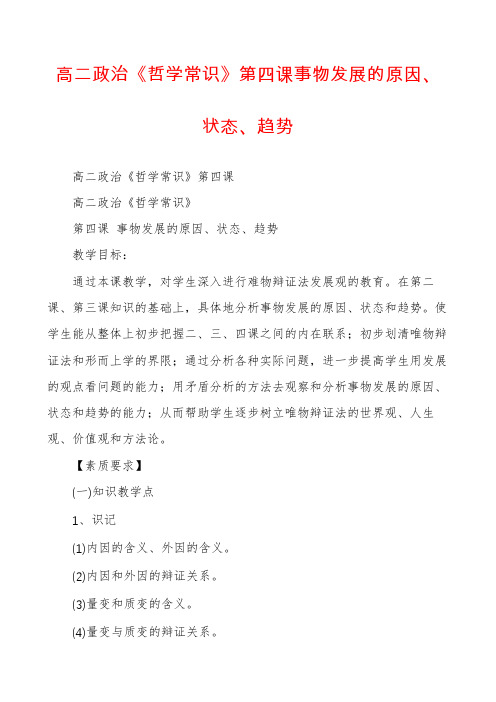 高二政治《哲学常识》第四课事物发展的原因、状态、趋势

高二政治《哲学常识》第四课

高二政治《哲学常识》

第四课 事物发展的原因、状态、趋势

教学目标：

通过本课教学，对学生深入进行难物辩证法发展观的教育。在第二课、第三课知识的基础上，具体地分析事物发展的原因、状态和趋势。使学生能从整体上初步把握二、三、四课之间的内在联系；初步划清唯物辩证法和形而上学的界限；通过分析各种实际问题，进一步提高学生用发展的观点看问题的能力；用矛盾分析的方法去观察和分析事物发展的原因、状态和趋势的能力；从而帮助学生逐步树立唯物辩证法的世界观、人生观、价值观和方法论。

【素质要求】

(一)知识教学点

1、识记

(1)内因的含义、外因的含义。

(2)内因和外因的辩证关系。

(3)量变和质变的含义。

(4)量变与质变的辩证关系。